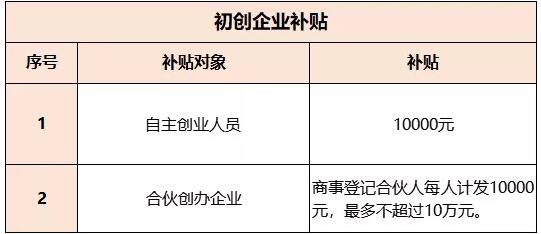 初创企业补贴

| 序号 | 补贴对象 | 补贴 |
|---|---|---|
| 1 | 自主创业人员 | 10000元 |
| 2 | 合伙创办企业 | 商事登记合伙人每人计发10000元，最多不超过10万元。 |